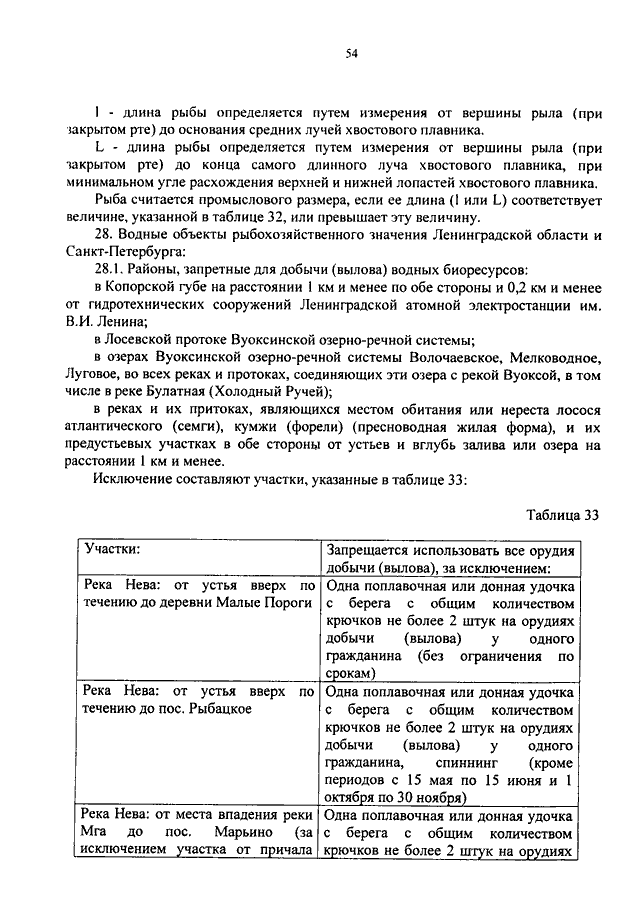 54

l - длина рыбы определяется путем измерения от вершины рыла (при закрытом рте) до основания средних лучей хвостового плавника.

L - длина рыбы определяется путем измерения от вершины рыла (при закрытом рте) до конца самого длинного луча хвостового плавника, при минимальном угле расхождения верхней и нижней лопастей хвостового плавника.

Рыба считается промыслового размера, если ее длина (l или L) соответствует величине, указанной в таблице 32, или превышает эту величину.

28. Водные объекты рыбохозяйственного значения Ленинградской области и Санкт-Петербурга:

28.1. Районы, запретные для добычи (вылова) водных биоресурсов:

в Копорской губе на расстоянии 1 км и менее по обе стороны и 0,2 км и менее от гидротехнических сооружений Ленинградской атомной электростанции им. В.И. Ленина;

в Лосевской протоке Вуоксинской озерно-речной системы;

в озерах Вуоксинской озерно-речной системы Волочаевское, Мелководное, Луговое, во всех реках и протоках, соединяющих эти озера с рекой Вуоксой, в том числе в реке Булатная (Холодный Ручей);

в реках и их притоках, являющихся местом обитания или нереста лосося атлантического (семги), кумжи (форели) (пресноводная жилая форма), и их предустьевых участках в обе стороны от устьев и вглубь залива или озера на расстоянии 1 км и менее.

Исключение составляют участки, указанные в таблице 33:

Таблица 33

| Участки: | Запрещается использовать все орудия добычи (вылова), за исключением: |
|---|---|
| Река Нева: от устья вверх по течению до деревни Малые Пороги | Одна поплавочная или донная удочка с берега с общим количеством крючков не более 2 штук на орудиях добычи (вылова) у одного гражданина (без ограничения по срокам) |
| Река Нева: от устья вверх по течению до пос. Рыбацкое | Одна поплавочная или донная удочка с берега с общим количеством крючков не более 2 штук на орудиях добычи (вылова) у одного гражданина, спиннинг (кроме периодов с 15 мая по 15 июня и 1 октября по 30 ноября) |
| Река Нева: от места впадения реки Мга до пос. Марьино (за исключением участка от причала | Одна поплавочная или донная удочка с берега с общим количеством крючков не более 2 штук на орудиях |